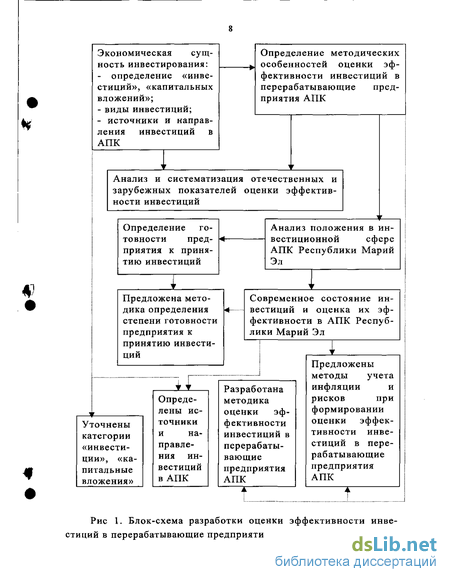 8

Экономическая сущность инвестирования:
- определение «инвестиций», «капитальных вложений»;
- виды инвестиций;
- источники и направления инвестиций в АПК

Определение методических особенностей оценки эффективности инвестиций в перерабатывающие предприятия АПК

Анализ и систематизация отечественных и зарубежных показателей оценки эффективности инвестиций

Определение готовности предприятия к принятию инвестиций

Анализ положения в инвестиционной сфере АПК Республики Марий Эл

Предложена методика определения степени готовности предприятия к принятию инвестиций

Современное состояние инвестиций и оценка их эффективности в АПК Республики Марий Эл

Уточнены категории «инвестиции», «капитальные вложения»

Определены источники и направления инвестиций в АПК

Разработана методика оценки эффективности инвестиций в перерабатывающие предприятия АПК

Предложены методы учета инфляции и рисков при формировании оценки эффективности инвестиций в перерабатывающие предприятия АПК

Рис 1. Блок-схема разработки оценки эффективности инвестиций в перерабатывающие предприяти

dsLib.net
библиотека диссертаций